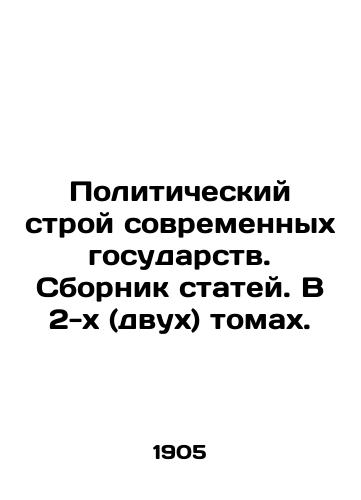 Политический строй современных государств. Сборник статей. В 2-х (двух) томах.

1905